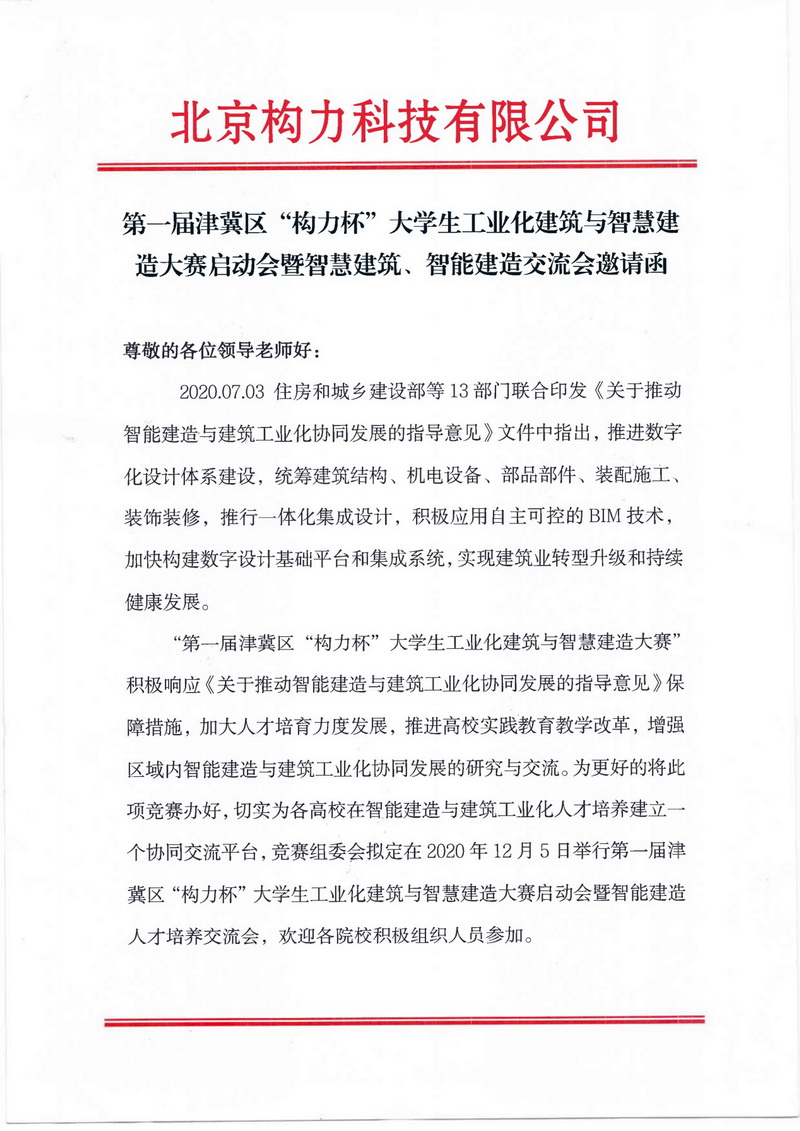 北京构力科技有限公司

第一届津冀区“构力杯”大学生工业化建筑与智慧建造大赛启动会暨智慧建筑、智能建造交流会邀请函

尊敬的各位领导老师好：

2020.07.03 住房和城乡建设部等 13 部门联合印发《关于推动智能建造与建筑工业化协同发展的指导意见》文件中指出，推进数字化设计体系建设，统筹建筑结构、机电设备、部品部件、装配施工、装饰装修，推行一体化集成设计，积极应用自主可控的 BIM 技术，加快构建数字设计基础平台和集成系统，实现建筑业转型升级和持续健康发展。

“第一届津冀区“构力杯”大学生工业化建筑与智慧建造大赛”积极响应《关于推动智能建造与建筑工业化协同发展的指导意见》保障措施，加大人才培育力度发展，推进高校实践教育教学改革，增强区域内智能建造与建筑工业化协同发展的研究与交流。为更好的将此项竞赛办好，切实为各高校在智能建造与建筑工业化人才培养建立一个协同交流平台，竞赛组委会拟定在 2020 年 12 月 5 日举行第一届津冀区“构力杯”大学生工业化建筑与智慧建造大赛启动会暨智能建造人才培养交流会，欢迎各院校积极组织人员参加。